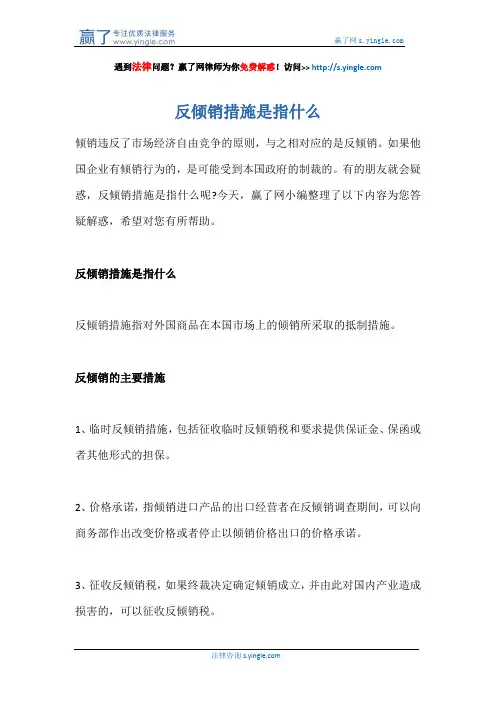 赢了 专注优质法律服务 www.yingle.com

赢了网 s.yingle.com

遇到法律问题？赢了网律师为你免费解惑！访问>> http://s.yingle.com

反倾销措施是指什么

倾销违反了市场经济自由竞争的原则，与之相对应的是反倾销。如果他国企业有倾销行为的，是可能受到本国政府的制裁的。有的朋友就会疑惑，反倾销措施是指什么呢?今天，赢了网小编整理了以下内容为您答疑解惑，希望对您有所帮助。

反倾销措施是指什么

反倾销措施指对外国商品在本国市场上的倾销所采取的抵制措施。

反倾销的主要措施

1、临时反倾销措施，包括征收临时反倾销税和要求提供保证金、保函或者其他形式的担保。

2、价格承诺，指倾销进口产品的出口经营者在反倾销调查期间，可以向商务部作出改变价格或者停止以倾销价格出口的价格承诺。

3、征收反倾销税，如果终裁决定确定倾销成立，并由此对国内产业造成损害的，可以征收反倾销税。

法律咨询 s.yingle.com